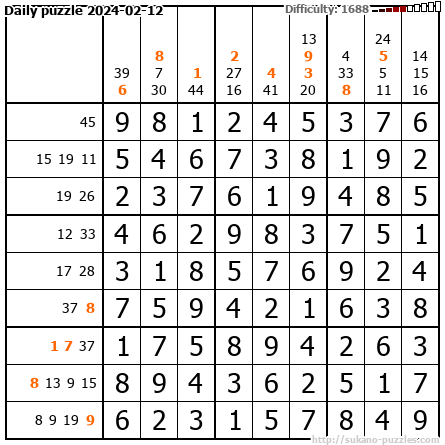 Daily puzzle 2024-02-12
Difficulty: 1688

|  | 39 6 | 8 7 30 | 1 44 | 2 27 16 | 4 41 | 13 9 3 20 | 4 33 8 | 24 5 5 11 | 14 15 16 |
|---|---|---|---|---|---|---|---|---|---|
| 45 | 9 | 8 | 1 | 2 | 4 | 5 | 3 | 7 | 6 |
| 15 19 11 | 5 | 4 | 6 | 7 | 3 | 8 | 1 | 9 | 2 |
| 19 26 | 2 | 3 | 7 | 6 | 1 | 9 | 4 | 8 | 5 |
| 12 33 | 4 | 6 | 2 | 9 | 8 | 3 | 7 | 5 | 1 |
| 17 28 | 3 | 1 | 8 | 5 | 7 | 6 | 9 | 2 | 4 |
| 37 8 | 7 | 5 | 9 | 4 | 2 | 1 | 6 | 3 | 8 |
| 1 7 37 | 1 | 7 | 5 | 8 | 9 | 4 | 2 | 6 | 3 |
| 8 13 9 15 | 8 | 9 | 4 | 3 | 6 | 2 | 5 | 1 | 7 |
| 8 9 19 9 | 6 | 2 | 3 | 1 | 5 | 7 | 8 | 4 | 9 |

http://sukano-puzzles.com